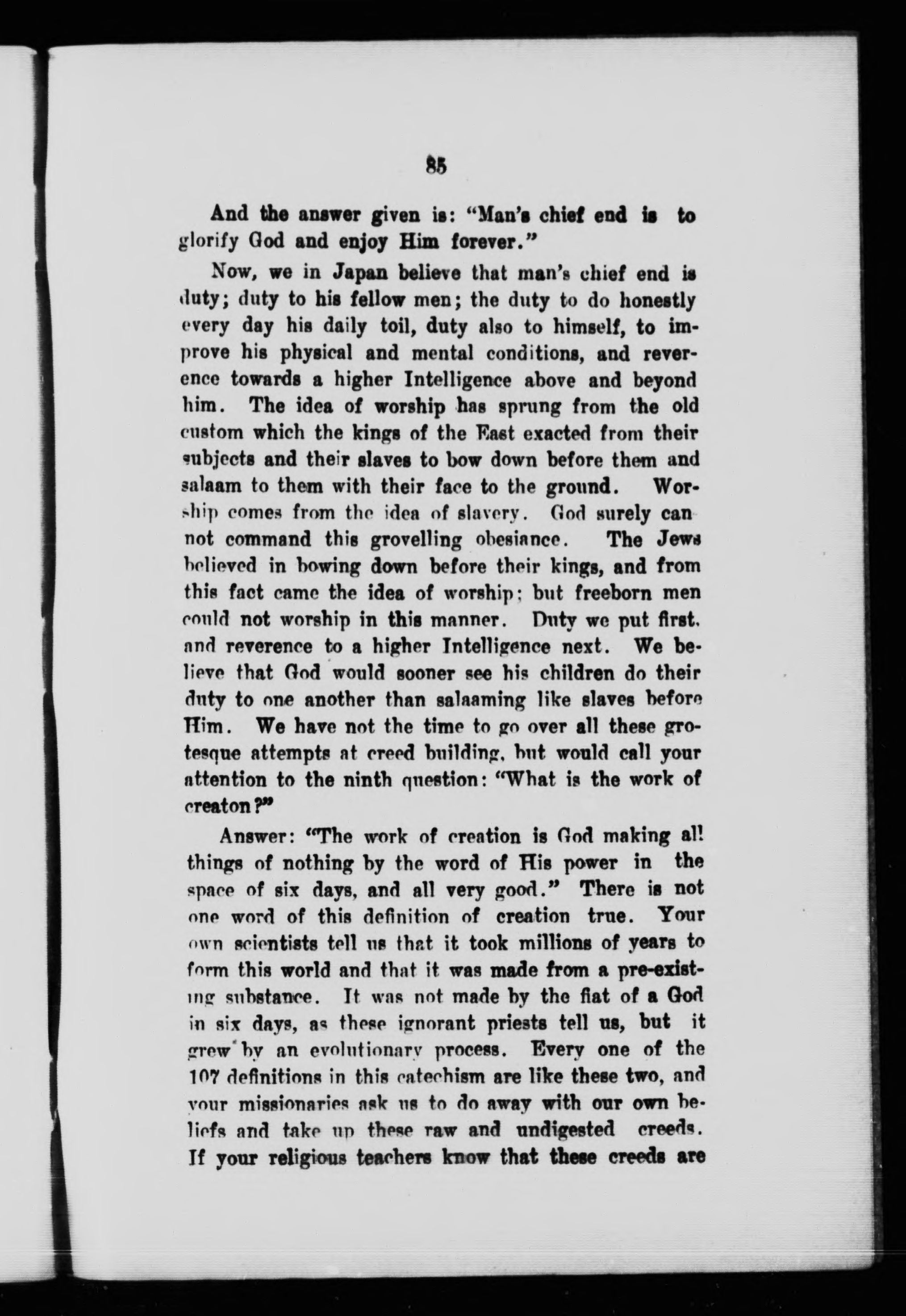 85

And the answer given is: "Man's chief end is to glorify God and enjoy Him forever."

Now, we in Japan believe that man's chief end is duty; duty to his fellow men; the duty to do honestly every day his daily toil, duty also to himself, to improve his physical and mental conditions, and reverence towards a higher Intelligence above and beyond him. The idea of worship has sprung from the old custom which the kings of the East exacted from their subjects and their slaves to bow down before them and salaam to them with their face to the ground. Worship comes from the idea of slavery. God surely can not command this grovelling obesiance. The Jews believed in bowing down before their kings, and from this fact came the idea of worship; but freeborn men could not worship in this manner. Duty we put first, and reverence to a higher Intelligence next. We believe that God would sooner see his children do their duty to one another than salaaming like slaves before Him. We have not the time to go over all these grotesque attempts at creed building, but would call your attention to the ninth question: "What is the work of creaton?"

Answer: "The work of creation is God making all things of nothing by the word of His power in the space of six days, and all very good." There is not one word of this definition of creation true. Your own scientists tell us that it took millions of years to form this world and that it was made from a pre-existing substance. It was not made by the fiat of a God in six days, as these ignorant priests tell us, but it grew by an evolutionary process. Every one of the 107 definitions in this catechism are like these two, and your missionaries ask us to do away with our own beliefs and take up these raw and undigested creeds. If your religious teachers know that these creeds are